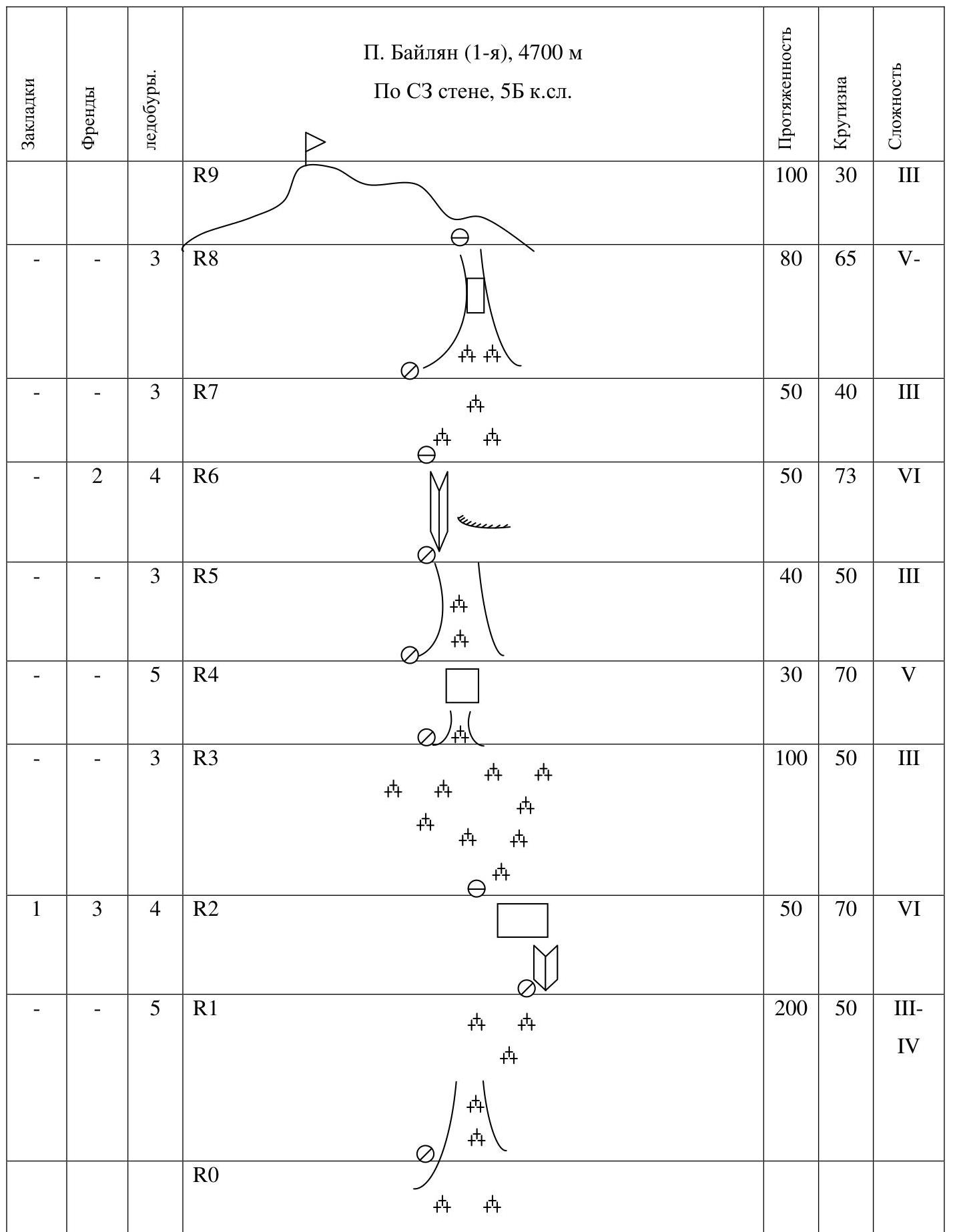 | Закладки | Френды | ледобуры. | П. Байлян (1-я), 4700 м По СЗ стене, 5Б к.сл. | Протяженность | Крутизна | Сложность |
|---|---|---|---|---|---|---|
| | | | R9 | 100 | 30 | III |
| - | - | 3 | R8 | 80 | 65 | V- |
| - | - | 3 | R7 | 50 | 40 | III |
| - | 2 | 4 | R6 | 50 | 73 | VI |
| - | - | 3 | R5 | 40 | 50 | III |
| - | - | 5 | R4 | 30 | 70 | V |
| - | - | 3 | R3 | 100 | 50 | III |
| 1 | 3 | 4 | R2 | 50 | 70 | VI |
| - | - | 5 | R1 | 200 | 50 | III-IV |
| | | | R0 | | | |